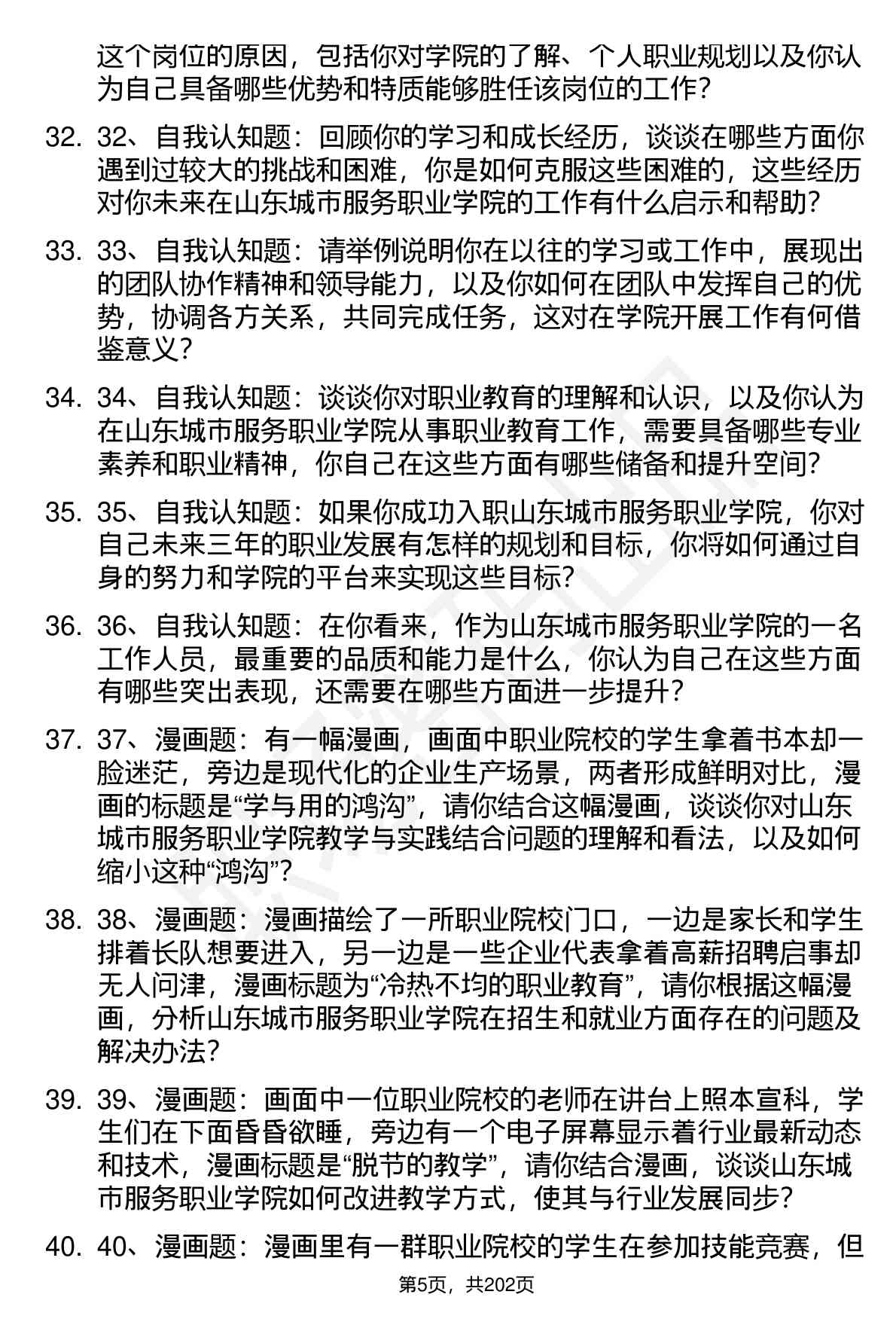 这个岗位的原因，包括你对学院的了解、个人职业规划以及你认为自己具备哪些优势和特质能够胜任该岗位的工作？

32. 32、自我认知题：回顾你的学习和成长经历，谈谈在哪些方面你遇到过较大的挑战和困难，你是如何克服这些困难的，这些经历对你未来在山东城市服务职业学院的工作有什么启示和帮助？

33. 33、自我认知题：请举例说明你在以往的学习或工作中，展现出的团队协作精神和领导能力，以及你如何在团队中发挥自己的优势，协调各方关系，共同完成任务，这对在学院开展工作有何借鉴意义？

34. 34、自我认知题：谈谈你对职业教育的理解和认识，以及你认为在山东城市服务职业学院从事职业教育工作，需要具备哪些专业素养和职业精神，你自己在这些方面有哪些储备和提升空间？

35. 35、自我认知题：如果你成功入职山东城市服务职业学院，你对自己未来三年的职业发展有怎样的规划和目标，你将如何通过自身的努力和学院的平台来实现这些目标？

36. 36、自我认知题：在你看来，作为山东城市服务职业学院的一名工作人员，最重要的品质和能力是什么，你认为自己在这些方面有哪些突出表现，还需要在哪些方面进一步提升？

37. 37、漫画题：有一幅漫画，画面中职业院校的学生拿着书本却一脸迷茫，旁边是现代化的企业生产场景，两者形成鲜明对比，漫画的标题是“学与用的鸿沟”，请你结合这幅漫画，谈谈你对山东城市服务职业学院教学与实践结合问题的理解和看法，以及如何缩小这种“鸿沟”？

38. 38、漫画题：漫画描绘了一所职业院校门口，一边是家长和学生排着长队想要进入，另一边是一些企业代表拿着高薪招聘启事却无人问津，漫画标题为“冷热不均的职业教育”，请你根据这幅漫画，分析山东城市服务职业学院在招生和就业方面存在的问题及解决办法？

39. 39、漫画题：画面中一位职业院校的老师在讲台上照本宣科，学生们在下面昏昏欲睡，旁边有一个电子屏幕显示着行业最新动态和技术，漫画标题是“脱节的教学”，请你结合漫画，谈谈山东城市服务职业学院如何改进教学方式，使其与行业发展同步？

40. 40、漫画题：漫画里有一群职业院校的学生在参加技能竞赛，但

第5页，共202页